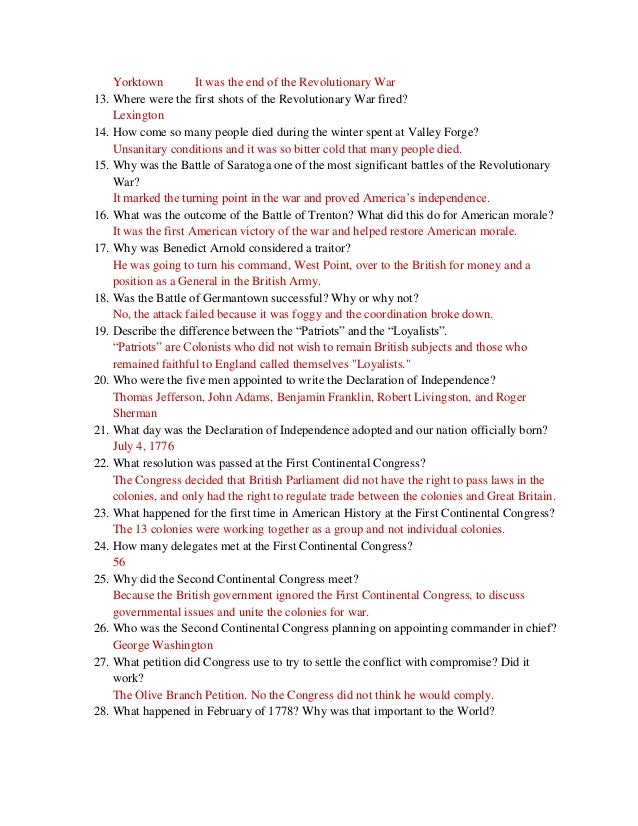 Yorktown It was the end of the Revolutionary War

13. Where were the first shots of the Revolutionary War fired?
Lexington

14. How come so many people died during the winter spent at Valley Forge?
Unsanitary conditions and it was so bitter cold that many people died.

15. Why was the Battle of Saratoga one of the most significant battles of the Revolutionary War?
It marked the turning point in the war and proved America's independence.

16. What was the outcome of the Battle of Trenton? What did this do for American morale?
It was the first American victory of the war and helped restore American morale.

17. Why was Benedict Arnold considered a traitor?
He was going to turn his command, West Point, over to the British for money and a position as a General in the British Army.

18. Was the Battle of Germantown successful? Why or why not?
No, the attack failed because it was foggy and the coordination broke down.

19. Describe the difference between the "Patriots" and the "Loyalists".
"Patriots" are Colonists who did not wish to remain British subjects and those who remained faithful to England called themselves "Loyalists."

20. Who were the five men appointed to write the Declaration of Independence?
Thomas Jefferson, John Adams, Benjamin Franklin, Robert Livingston, and Roger Sherman

21. What day was the Declaration of Independence adopted and our nation officially born?
July 4, 1776

22. What resolution was passed at the First Continental Congress?
The Congress decided that British Parliament did not have the right to pass laws in the colonies, and only had the right to regulate trade between the colonies and Great Britain.

23. What happened for the first time in American History at the First Continental Congress?
The 13 colonies were working together as a group and not individual colonies.

24. How many delegates met at the First Continental Congress?
56

25. Why did the Second Continental Congress meet?
Because the British government ignored the First Continental Congress, to discuss governmental issues and unite the colonies for war.

26. Who was the Second Continental Congress planning on appointing commander in chief?
George Washington

27. What petition did Congress use to try to settle the conflict with compromise? Did it work?
The Olive Branch Petition. No the Congress did not think he would comply.

28. What happened in February of 1778? Why was that important to the World?